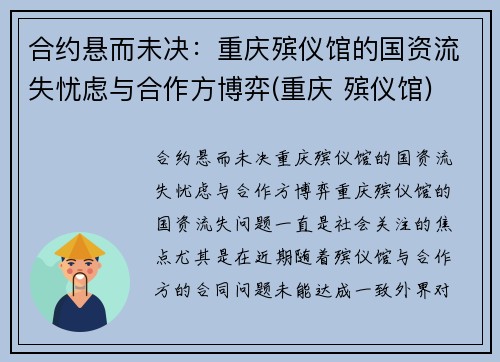 合约悬而未决：重庆殡仪馆的国资流失忧虑与合作方博弈(重庆 殡仪馆)

合约悬而未决重庆殡仪馆的国资流失忧虑与合作方博弈重庆殡仪馆的国资流失问题一直是社会关注的焦点尤其是在近期随着殡仪馆与合作方的合同问题未能达成一致外界对